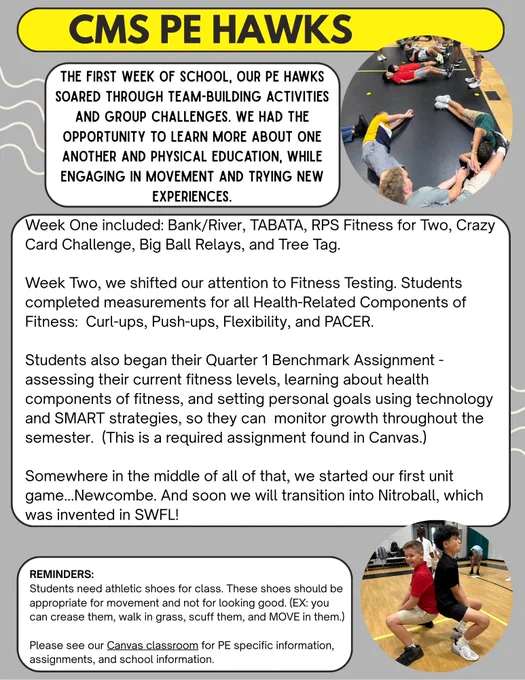 CMS PE HAWKS

THE FIRST WEEK OF SCHOOL, OUR PE HAWKS SOARED THROUGH TEAM-BUILDING ACTIVITIES AND GROUP CHALLENGES. WE HAD THE OPPORTUNITY TO LEARN MORE ABOUT ONE ANOTHER AND PHYSICAL EDUCATION, WHILE ENGAGING IN MOVEMENT AND TRYING NEW EXPERIENCES.

Week One included: Bank/River, TABATA, RPS Fitness for Two, Crazy Card Challenge, Big Ball Relays, and Tree Tag.

Week Two, we shifted our attention to Fitness Testing. Students completed measurements for all Health-Related Components of Fitness: Curl-ups, Push-ups, Flexibility, and PACER.

Students also began their Quarter 1 Benchmark Assignment - assessing their current fitness levels, learning about health components of fitness, and setting personal goals using technology and SMART strategies, so they can monitor growth throughout the semester. (This is a required assignment found in Canvas.)

Somewhere in the middle of all of that, we started our first unit game...Newcombe. And soon we will transition into Nitroball, which was invented in SWFL!

REMINDERS:
Students need athletic shoes for class. These shoes should be appropriate for movement and not for looking good. (EX: you can crease them, walk in grass, scuff them, and MOVE in them.)

Please see our Canvas classroom for PE specific information, assignments, and school information.